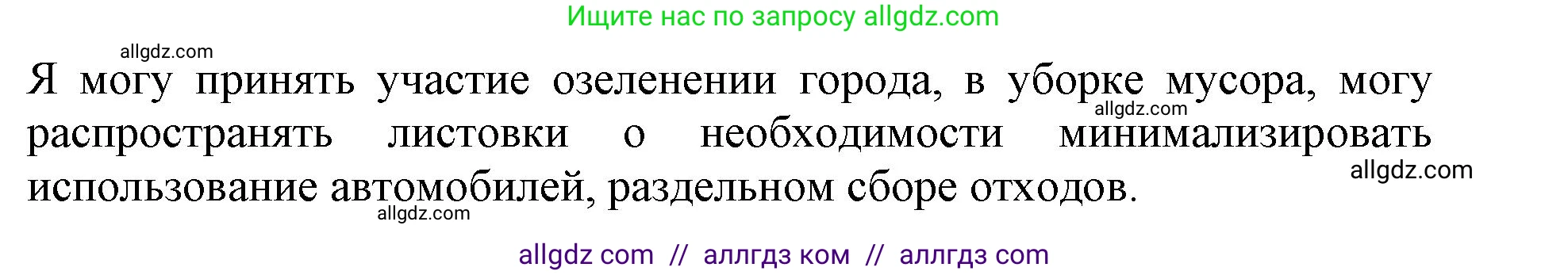 Ищите нас по запросу allgdz.com

allgdz.com

Я могу принять участие озеленении города, в уборке мусора, могу распространять листовки о необходимости минимализировать использование автомобилей, раздельном сборе отходов.

allgdz.com

allgdz.com

allgdz.com

allgdz com // аллгдз ком // аллгдз com